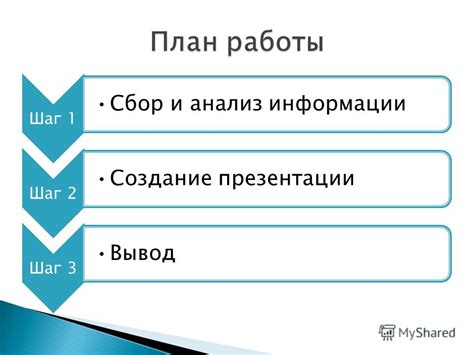 План работы

Шаг 1
• Сбор и анализ информации

Шаг 2
• Создание презентации

Шаг 3
• Вывод

MyShared